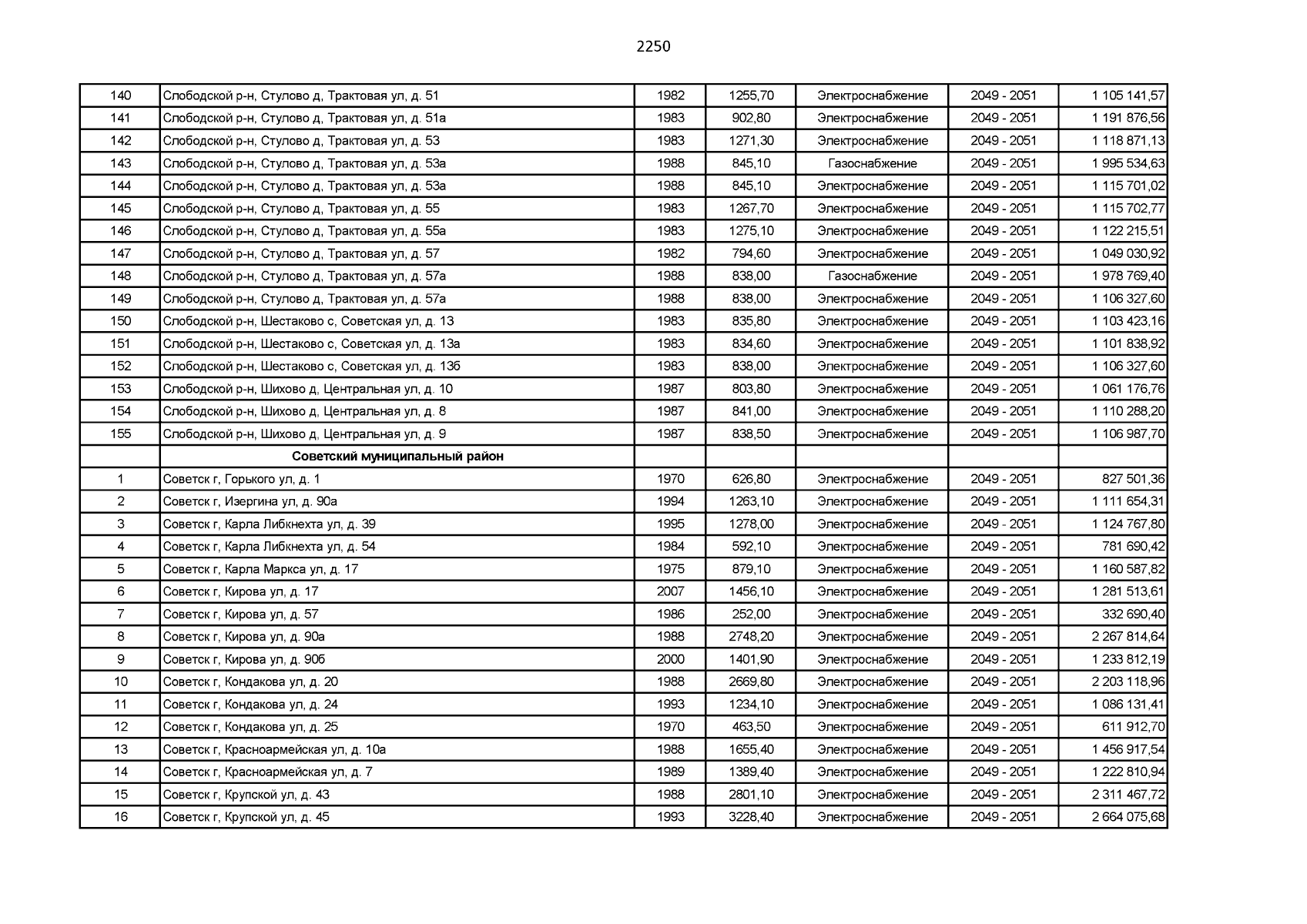 2250

| 140 | Слободской р-н, Стулово д, Трактовая ул, д. 51 | 1982 | 1255,70 | Электроснабжение | 2049 - 2051 | 1 105 141,57 |
|---|---|---|---|---|---|---|
| 141 | Слободской р-н, Стулово д, Трактовая ул, д. 51а | 1983 | 902,80 | Электроснабжение | 2049 - 2051 | 1 191 876,56 |
| 142 | Слободской р-н, Стулово д, Трактовая ул, д. 53 | 1983 | 1271,30 | Электроснабжение | 2049 - 2051 | 1 118 871,13 |
| 143 | Слободской р-н, Стулово д, Трактовая ул, д. 53а | 1988 | 845,10 | Газоснабжение | 2049 - 2051 | 1 995 534,63 |
| 144 | Слободской р-н, Стулово д, Трактовая ул, д. 53а | 1988 | 845,10 | Электроснабжение | 2049 - 2051 | 1 115 701,02 |
| 145 | Слободской р-н, Стулово д, Трактовая ул, д. 55 | 1983 | 1267,70 | Электроснабжение | 2049 - 2051 | 1 115 702,77 |
| 146 | Слободской р-н, Стулово д, Трактовая ул, д. 55а | 1983 | 1275,10 | Электроснабжение | 2049 - 2051 | 1 122 215,51 |
| 147 | Слободской р-н, Стулово д, Трактовая ул, д. 57 | 1982 | 794,60 | Электроснабжение | 2049 - 2051 | 1 049 030,92 |
| 148 | Слободской р-н, Стулово д, Трактовая ул, д. 57а | 1988 | 838,00 | Газоснабжение | 2049 - 2051 | 1 978 769,40 |
| 149 | Слободской р-н, Стулово д, Трактовая ул, д. 57а | 1988 | 838,00 | Электроснабжение | 2049 - 2051 | 1 106 327,60 |
| 150 | Слободской р-н, Шестаково с, Советская ул, д. 13 | 1983 | 835,80 | Электроснабжение | 2049 - 2051 | 1 103 423,16 |
| 151 | Слободской р-н, Шестаково с, Советская ул, д. 13а | 1983 | 834,60 | Электроснабжение | 2049 - 2051 | 1 101 838,92 |
| 152 | Слободской р-н, Шестаково с, Советская ул, д. 13б | 1983 | 838,00 | Электроснабжение | 2049 - 2051 | 1 106 327,60 |
| 153 | Слободской р-н, Шихово д, Центральная ул, д. 10 | 1987 | 803,80 | Электроснабжение | 2049 - 2051 | 1 061 176,76 |
| 154 | Слободской р-н, Шихово д, Центральная ул, д. 8 | 1987 | 841,00 | Электроснабжение | 2049 - 2051 | 1 110 288,20 |
| 155 | Слободской р-н, Шихово д, Центральная ул, д. 9 | 1987 | 838,50 | Электроснабжение | 2049 - 2051 | 1 106 987,70 |
| | Советский муниципальный район | | | | | |
| 1 | Советск г, Горького ул, д. 1 | 1970 | 626,80 | Электроснабжение | 2049 - 2051 | 827 501,36 |
| 2 | Советск г, Изергина ул, д. 90а | 1994 | 1263,10 | Электроснабжение | 2049 - 2051 | 1 111 654,31 |
| 3 | Советск г, Карла Либкнехта ул, д. 39 | 1995 | 1278,00 | Электроснабжение | 2049 - 2051 | 1 124 767,80 |
| 4 | Советск г, Карла Либкнехта ул, д. 54 | 1984 | 592,10 | Электроснабжение | 2049 - 2051 | 781 690,42 |
| 5 | Советск г, Карла Маркса ул, д. 17 | 1975 | 879,10 | Электроснабжение | 2049 - 2051 | 1 160 587,82 |
| 6 | Советск г, Кирова ул, д. 17 | 2007 | 1456,10 | Электроснабжение | 2049 - 2051 | 1 281 513,61 |
| 7 | Советск г, Кирова ул, д. 57 | 1986 | 252,00 | Электроснабжение | 2049 - 2051 | 332 690,40 |
| 8 | Советск г, Кирова ул, д. 90а | 1988 | 2748,20 | Электроснабжение | 2049 - 2051 | 2 267 814,64 |
| 9 | Советск г, Кирова ул, д. 90б | 2000 | 1401,90 | Электроснабжение | 2049 - 2051 | 1 233 812,19 |
| 10 | Советск г, Кондакова ул, д. 20 | 1988 | 2669,80 | Электроснабжение | 2049 - 2051 | 2 203 118,96 |
| 11 | Советск г, Кондакова ул, д. 24 | 1993 | 1234,10 | Электроснабжение | 2049 - 2051 | 1 086 131,41 |
| 12 | Советск г, Кондакова ул, д. 25 | 1970 | 463,50 | Электроснабжение | 2049 - 2051 | 611 912,70 |
| 13 | Советск г, Красноармейская ул, д. 10а | 1988 | 1655,40 | Электроснабжение | 2049 - 2051 | 1 456 917,54 |
| 14 | Советск г, Красноармейская ул, д. 7 | 1989 | 1389,40 | Электроснабжение | 2049 - 2051 | 1 222 810,94 |
| 15 | Советск г, Крупской ул, д. 43 | 1988 | 2801,10 | Электроснабжение | 2049 - 2051 | 2 311 467,72 |
| 16 | Советск г, Крупской ул, д. 45 | 1993 | 3228,40 | Электроснабжение | 2049 - 2051 | 2 664 075,68 |